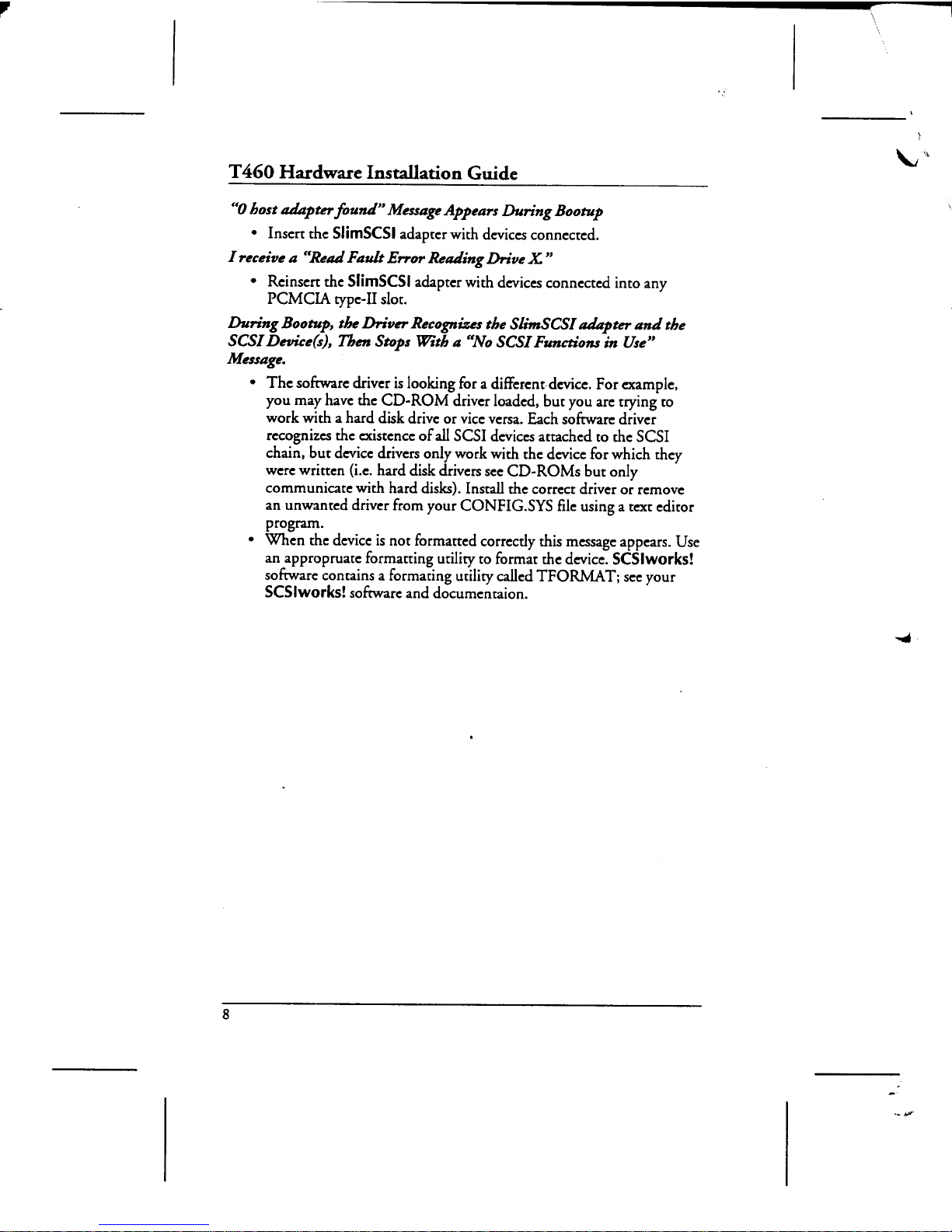 T460 Hardware Installation Guide

"0 host adapter found" Message Appears During Bootup

• Insert the SlimSCSI adapter with devices connected.

I receive a "Read Fault Error Reading Drive X."

• Reinsert the SlimSCSI adapter with devices connected into any PCMCIA type-II slot.

During Bootup, the Driver Recognizes the SlimSCSI adapter and the SCSI Device(s), Then Stops With a "No SCSI Functions in Use" Message.

• The software driver is looking for a different device. For example, you may have the CD-ROM driver loaded, but you are trying to work with a hard disk drive or vice versa. Each software driver recognizes the existence of all SCSI devices attached to the SCSI chain, but device drivers only work with the device for which they were written (i.e. hard disk drivers see CD-ROMs but only communicate with hard disks). Install the correct driver or remove an unwanted driver from your CONFIG.SYS file using a text editor program.

• When the device is not formatted correctly this message appears. Use an appropruate formatting utility to format the device. SCSIworks! software contains a formating utility called TFORMAT; see your SCSIworks! software and documentaion.

8